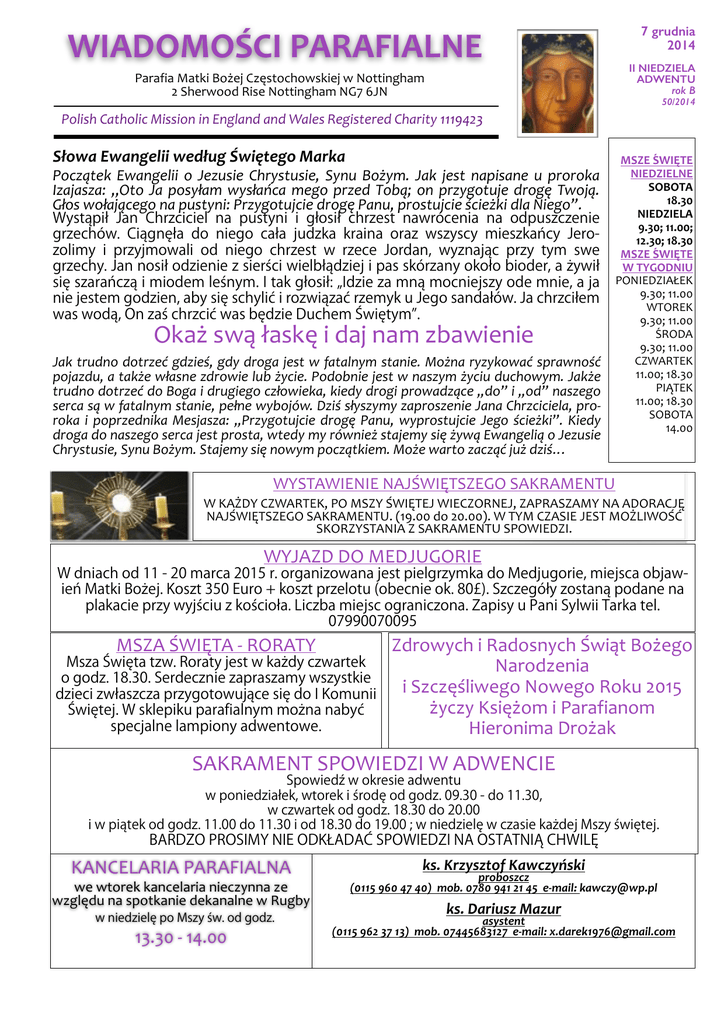 WIADOMOŚCI PARAFIALNE

Parafia Matki Bożej Częstochowskiej w Nottingham
2 Sherwood Rise Nottingham NG7 6JN

Polish Catholic Mission in England and Wales Registered Charity 1119423

7 grudnia 2014

II NIEDZIELA ADWENTU
rok B
50/2014

Słowa Ewangelii według Świętego Marka

Początek Ewangelii o Jezusie Chrystusie, Synu Bożym. Jak jest napisane u proroka Izajasza: „Oto Ja posyłam wysłańca mego przed Tobą; on przygotuje drogę Twoją. Głos wołającego na pustyni: Przygotujcie drogę Panu, prostujcie ścieżki dla Niego". Wystąpił Jan Chrzciciel na pustyni i głosił chrzest nawrócenia na odpuszczenie grzechów. Ciągnęła do niego cała judzka kraina oraz wszyscy mieszkańcy Jerozolimy i przyjmowali od niego chrzest w rzece Jordan, wyznając przy tym swe grzechy. Jan nosił odzienie z sierści wielbłądziej i pas skórzany około bioder, a żywił się szarańczą i miodem leśnym. I tak głosił: „Idzie za mną mocniejszy ode mnie, a ja nie jestem godzien, aby się schylić i rozwiązać rzemyk u Jego sandałów. Ja chrzciłem was wodą, On zaś chrzcić was będzie Duchem Świętym".

Okaż swą łaskę i daj nam zbawienie

Jak trudno dotrzeć gdzieś, gdy droga jest w fatalnym stanie. Można ryzykować sprawność pojazdu, a także własne zdrowie lub życie. Podobnie jest w naszym życiu duchowym. Jakże trudno dotrzeć do Boga i drugiego człowieka, kiedy drogi prowadzące „do" i „od" naszego serca są w fatalnym stanie, pełne wybojów. Dziś słyszymy zaproszenie Jana Chrzciciela, proroka i poprzednika Mesjasza: „Przygotujcie drogę Panu, wyprostujcie Jego ścieżki". Kiedy droga do naszego serca jest prosta, wtedy my również stajemy się żywą Ewangelią o Jezusie Chrystusie, Synu Bożym. Stajemy się nowym początkiem. Może warto zacząć już dziś...

MSZE ŚWIĘTE NIEDZIELNE
SOBOTA
18.30
NIEDZIELA
9.30; 11.00;
12.30; 18.30
MSZE ŚWIĘTE W TYGODNIU
PONIEDZIAŁEK
9.30; 11.00
WTOREK
9.30; 11.00
ŚRODA
9.30; 11.00
CZWARTEK
11.00; 18.30
PIĄTEK
11.00; 18.30
SOBOTA
14.00

WYSTAWIENIE NAJŚWIĘTSZEGO SAKRAMENTU
W KAŻDY CZWARTEK, PO MSZY ŚWIĘTEJ WIECZORNEJ, ZAPRASZAMY NA ADORACJĘ NAJŚWIĘTSZEGO SAKRAMENTU. (19.00 do 20.00). W TYM CZASIE JEST MOŻLIWOŚĆ SKORZYSTANIA Z SAKRAMENTU SPOWIEDZI.

WYJAZD DO MEDJUGORIE
W dniach od 11 - 20 marca 2015 r. organizowana jest pielgrzymka do Medjugorie, miejsca objawień Matki Bożej. Koszt 350 Euro + koszt przelotu (obecnie ok. 80£). Szczegóły zostaną podane na plakacie przy wyjściu z kościoła. Liczba miejsc ograniczona. Zapisy u Pani Sylwii Tarka tel. 07990070095

MSZA ŚWIĘTA - RORATY
Msza Święta tzw. Roraty jest w każdy czwartek o godz. 18.30. Serdecznie zapraszamy wszystkie dzieci zwłaszcza przygotowujące się do I Komunii Świętej. W sklepiku parafialnym można nabyć specjalne lampiony adwentowe.

Zdrowych i Radosnych Świąt Bożego Narodzenia
i Szczęśliwego Nowego Roku 2015
życzy Księżom i Parafianom
Hieronima Drożak

SAKRAMENT SPOWIEDZI W ADWENCIE
Spowiedź w okresie adwentu
w poniedziałek, wtorek i środę od godz. 09.30 - do 11.30,
w czwartek od godz. 18.30 do 20.00
i w piątek od godz. 11.00 do 11.30 i od 18.30 do 19.00 ; w niedzielę w czasie każdej Mszy świętej.
BARDZO PROSIMY NIE ODKŁADAĆ SPOWIEDZI NA OSTATNIĄ CHWILĘ

KANCELARIA PARAFIALNA
we wtorek kancelaria nieczynna ze względu na spotkanie dekanalne w Rugby
w niedzielę po Mszy św. od godz.
13.30 - 14.00

ks. Krzysztof Kawczyński
proboszcz
(0115 960 47 40) mob. 0780 941 21 45 e-mail: kawczy@wp.pl
ks. Dariusz Mazur
asystent
(0115 962 37 13) mob. 07445683127 e-mail: x.darek1976@gmail.com